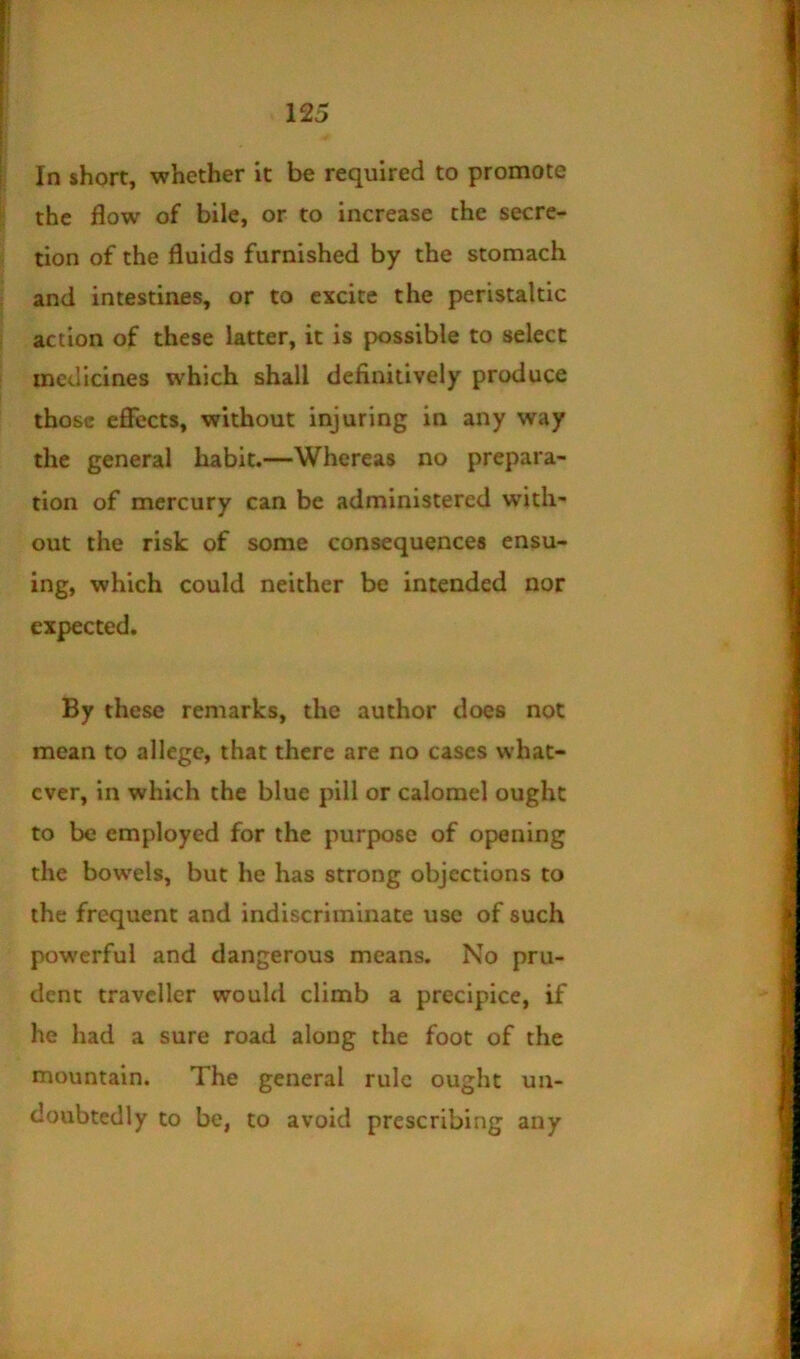 125

In short, whether it be required to promote the flow of bile, or to increase the secretion of the fluids furnished by the stomach and intestines, or to excite the peristaltic action of these latter, it is possible to select medicines which shall definitively produce those effects, without injuring in any way the general habit.—Whereas no preparation of mercury can be administered without the risk of some consequences ensuing, which could neither be intended nor expected.

By these remarks, the author does not mean to allege, that there are no cases whatever, in which the blue pill or calomel ought to be employed for the purpose of opening the bowels, but he has strong objections to the frequent and indiscriminate use of such powerful and dangerous means. No prudent traveller would climb a precipice, if he had a sure road along the foot of the mountain. The general rule ought undoubtedly to be, to avoid prescribing any